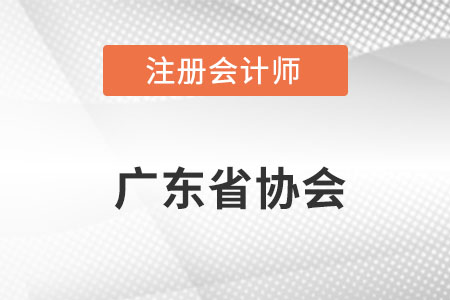 注册会计师

广东省协会